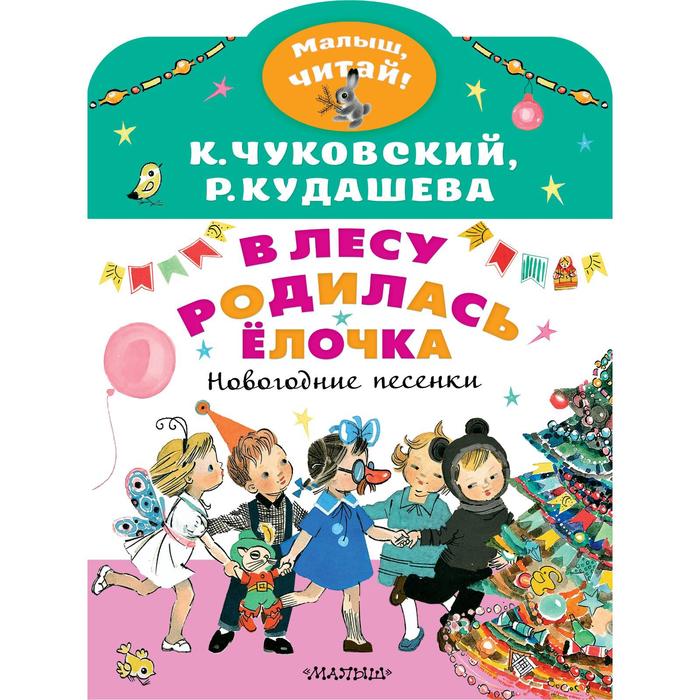 Малыш, читай!

К. ЧУКОВСКИЙ,
Р. КУДАШЕВА

В ЛЕСУ РОДИЛАСЬ ЁЛОЧКА

Новогодние песенки

«МАЛЫШ»